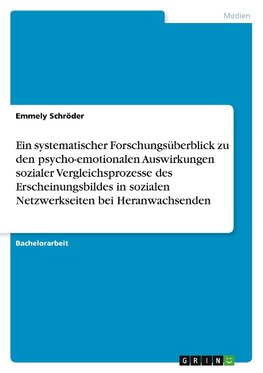 Medien

Emmely Schröder

Ein systematischer Forschungsüberblick zu den psycho-emotionalen Auswirkungen sozialer Vergleichsprozesse des Erscheinungsbildes in sozialen Netzwerkseiten bei Heranwachsenden

Bachelorarbeit

GRIN